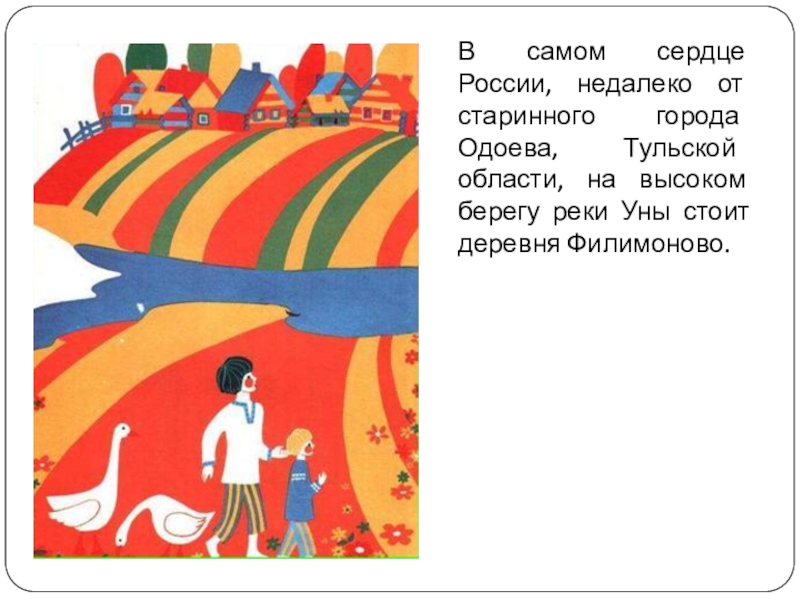 В самом сердце России, недалеко от старинного города Одоева, Тульской области, на высоком берегу реки Уны стоит деревня Филимоново.